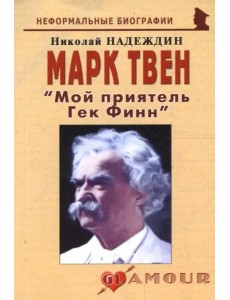 НЕФОРМАЛЬНЫЕ БИОГРАФИИ

Николай НАДЕЖДИН

МАРК ТВЕН

"Мой приятель Гек Финн"

GLAMOUR